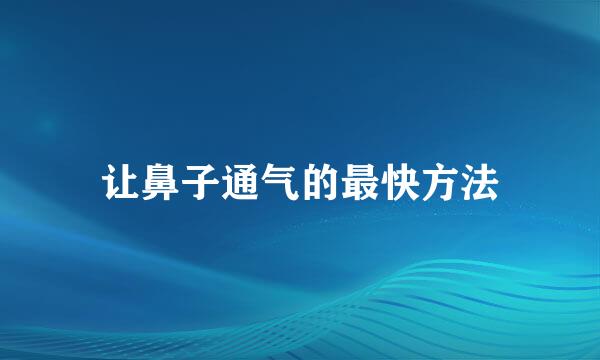 让鼻子通气的最快方法